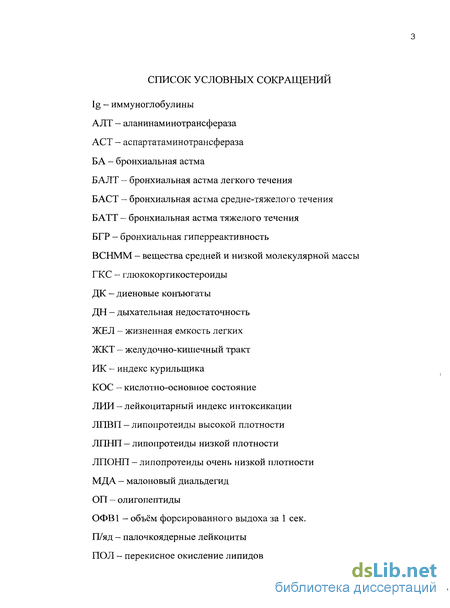 3

СПИСОК УСЛОВНЫХ СОКРАЩЕНИЙ

Ig – иммуноглобулины

АЛТ – аланинаминотрансфераза

АСТ – аспартатаминотрансфераза

БА – бронхиальная астма

БАЛТ – бронхиальная астма легкого течения

БАСТ – бронхиальная астма средне-тяжелого течения

БАТТ – бронхиальная астма тяжелого течения

БГР – бронхиальная гиперреактивность

ВСНММ – вещества средней и низкой молекулярной массы

ГКС – глюкокортикостероиды

ДК – диеновые конъюгаты

ДН – дыхательная недостаточность

ЖЕЛ – жизненная емкость легких

ЖКТ – желудочно-кишечный тракт

ИК – индекс курильщика

КОС – кислотно-основное состояние

ЛИИ – лейкоцитарный индекс интоксикации

ЛПВП – липопротеиды высокой плотности

ЛПНП – липопротеиды низкой плотности

ЛПОНП – липопротеиды очень низкой плотности

МДА – малоновый диальдегид

ОП – олигопептиды

ОФВ1 – объём форсированного выдоха за 1 сек.

П/яд – палочкоядерные лейкоциты

ПОЛ – перекисное окисление липидов

dsLib.net
библиотека диссертаций